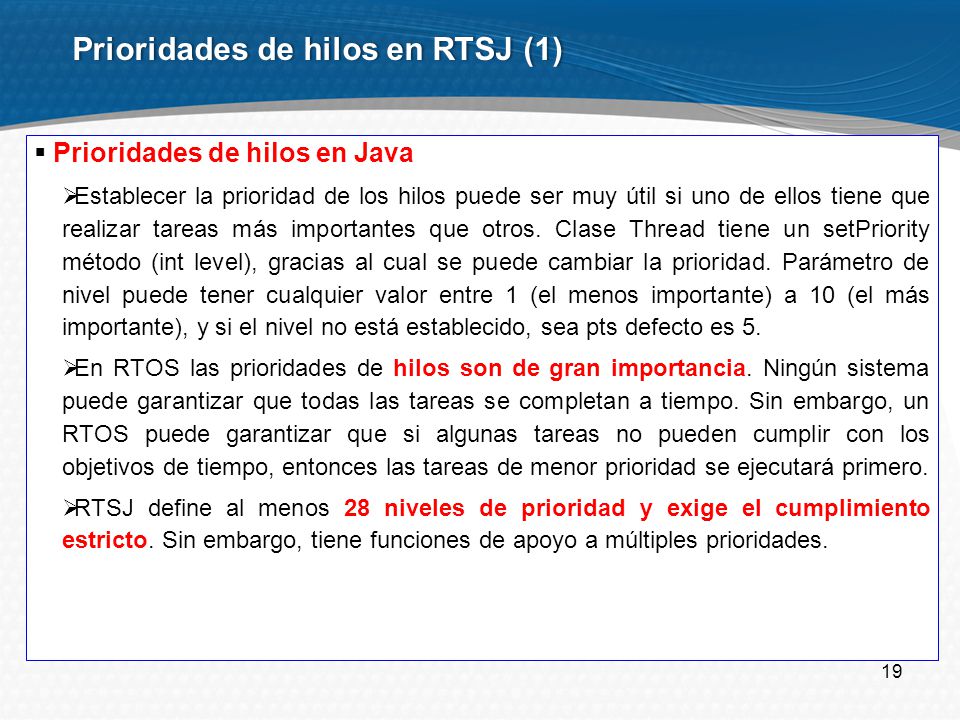 Prioridades de hilos en RTSJ (1)

▪ Prioridades de hilos en Java

➢Establecer la prioridad de los hilos puede ser muy útil si uno de ellos tiene que realizar tareas más importantes que otros. Clase Thread tiene un setPriority método (int level), gracias al cual se puede cambiar la prioridad. Parámetro de nivel puede tener cualquier valor entre 1 (el menos importante) a 10 (el más importante), y si el nivel no está establecido, sea pts defecto es 5.

➢En RTOS las prioridades de hilos son de gran importancia. Ningún sistema puede garantizar que todas las tareas se completan a tiempo. Sin embargo, un RTOS puede garantizar que si algunas tareas no pueden cumplir con los objetivos de tiempo, entonces las tareas de menor prioridad se ejecutará primero.

➢RTSJ define al menos 28 niveles de prioridad y exige el cumplimiento estricto. Sin embargo, tiene funciones de apoyo a múltiples prioridades.

19